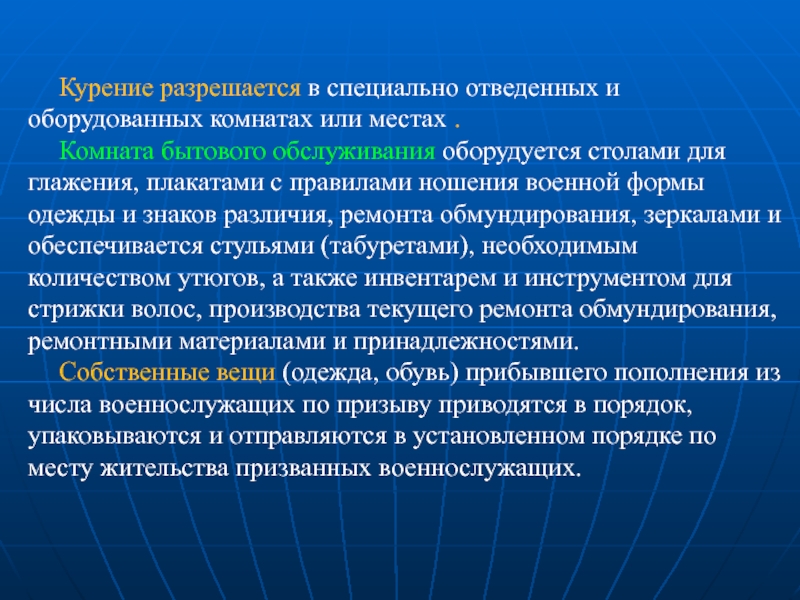 Курение разрешается в специально отведенных и оборудованных комнатах или местах .

Комната бытового обслуживания оборудуется столами для глажения, плакатами с правилами ношения военной формы одежды и знаков различия, ремонта обмундирования, зеркалами и обеспечивается стульями (табуретами), необходимым количеством утюгов, а также инвентарем и инструментом для стрижки волос, производства текущего ремонта обмундирования, ремонтными материалами и принадлежностями.

Собственные вещи (одежда, обувь) прибывшего пополнения из числа военнослужащих по призыву приводятся в порядок, упаковываются и отправляются в установленном порядке по месту жительства призванных военнослужащих.